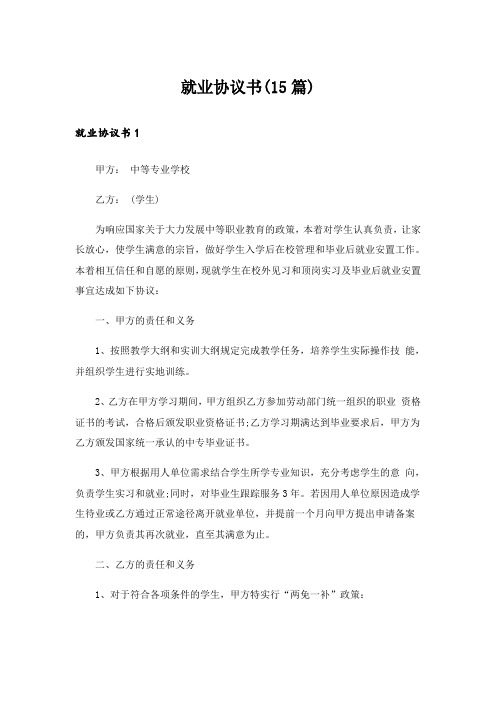 就业协议书(15篇)

就业协议书1

甲方： 中等专业学校

乙方： （学生）

为响应国家关于大力发展中等职业教育的政策，本着对学生认真负责，让家长放心，使学生满意的宗旨，做好学生入学后在校管理和毕业后就业安置工作。本着相互信任和自愿的原则，现就学生在校外见习和顶岗实习及毕业后就业安置事宜达成如下协议：

一、甲方的责任和义务

1、按照教学大纲和实训大纲规定完成教学任务，培养学生实际操作技 能，并组织学生进行实地训练。

2、乙方在甲方学习期间，甲方组织乙方参加劳动部门统一组织的职业 资格证书的考试，合格后颁发职业资格证书;乙方学习期满达到毕业要求后，甲方为乙方颁发国家统一承认的中专毕业证书。

3、甲方根据用人单位需求结合学生所学专业知识，充分考虑学生的意 向，负责学生实习和就业;同时，对毕业生跟踪服务3年。若因用人单位原因造成学生待业或乙方通过正常途径离开就业单位，并提前一个月向甲方提出申请备案的，甲方负责其再次就业，直至其满意为止。

二、乙方的责任和义务

1、对于符合各项条件的学生，甲方特实行“两免一补”政策：